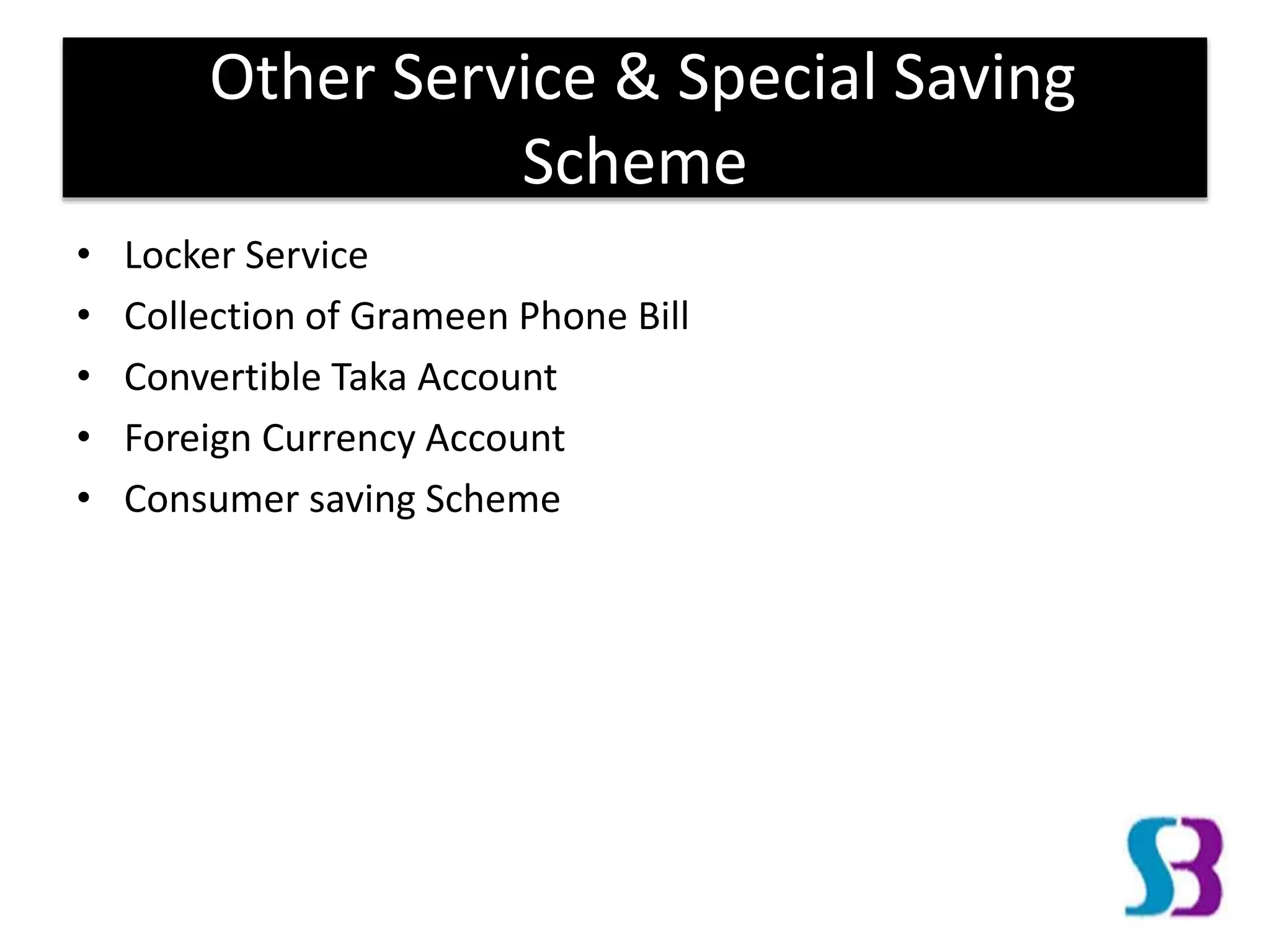 Other Service & Special Saving Scheme

• Locker Service
• Collection of Grameen Phone Bill
• Convertible Taka Account
• Foreign Currency Account
• Consumer saving Scheme

SB